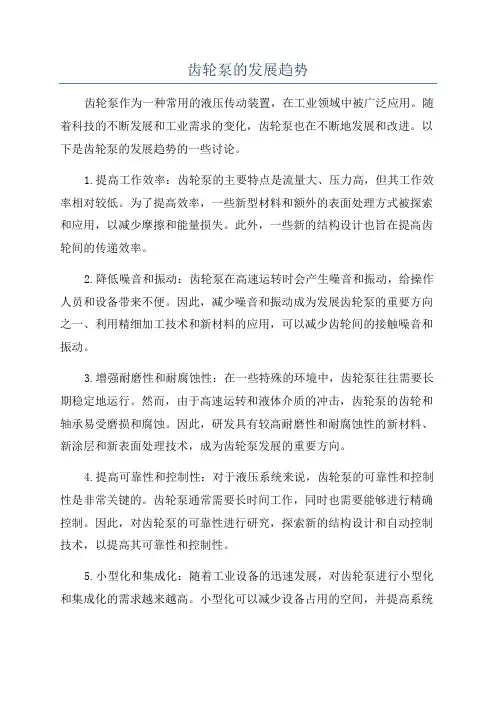 齿轮泵的发展趋势

齿轮泵作为一种常用的液压传动装置，在工业领域中被广泛应用。随着科技的不断发展和工业需求的变化，齿轮泵也在不断地发展和改进。以下是齿轮泵的发展趋势的一些讨论。

1.提高工作效率：齿轮泵的主要特点是流量大、压力高，但其工作效率相对较低。为了提高效率，一些新型材料和额外的表面处理方式被探索和应用，以减少摩擦和能量损失。此外，一些新的结构设计也旨在提高齿轮间的传递效率。

2.降低噪音和振动：齿轮泵在高速运转时会产生噪音和振动，给操作人员和设备带来不便。因此，减少噪音和振动成为发展齿轮泵的重要方向之一、利用精细加工技术和新材料的应用，可以减少齿轮间的接触噪音和振动。

3.增强耐磨性和耐腐蚀性：在一些特殊的环境中，齿轮泵往往需要长期稳定地运行。然而，由于高速运转和液体介质的冲击，齿轮泵的齿轮和轴承易受磨损和腐蚀。因此，研发具有较高耐磨性和耐腐蚀性的新材料、新涂层和新表面处理技术，成为齿轮泵发展的重要方向。

4.提高可靠性和控制性：对于液压系统来说，齿轮泵的可靠性和控制性是非常关键的。齿轮泵通常需要长时间工作，同时也需要能够进行精确控制。因此，对齿轮泵的可靠性进行研究，探索新的结构设计和自动控制技术，以提高其可靠性和控制性。

5.小型化和集成化：随着工业设备的迅速发展，对齿轮泵进行小型化和集成化的需求越来越高。小型化可以减少设备占用的空间，并提高系统